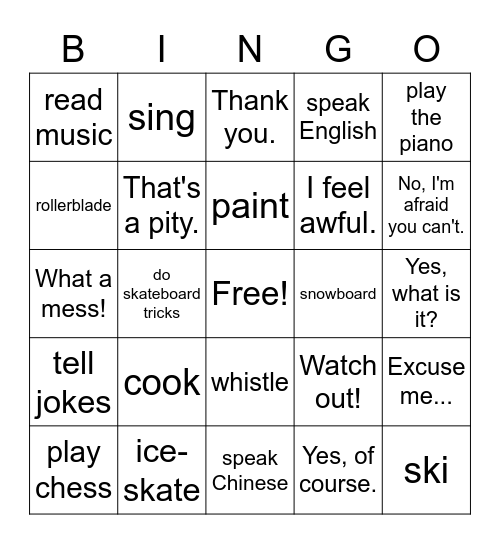 | B | I | N | G | O |
|---|---|---|---|---|
| read music | sing | Thank you. | speak English | play the piano |
| rollerblade | That's a pity. | paint | I feel awful. | No, I'm afraid you can't. |
| What a mess! | do skateboard tricks | Free! | snowboard | Yes, what is it? |
| tell jokes | cook | whistle | Watch out! | Excuse me... |
| play chess | ice-skate | speak Chinese | Yes, of course. | ski |